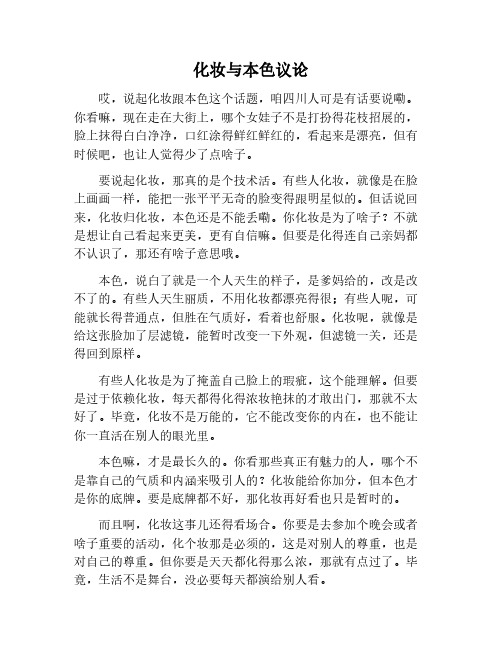 化妆与本色议论

哎，说起化妆跟本色这个话题，咱四川人可是有话要说嘞。你看嘛，现在走在大街上，哪个女娃子不是打扮得花枝招展的，脸上抹得白白净净，口红涂得鲜红鲜红的，看起来是漂亮，但有时候吧，也让人觉得少了点啥子。

要说起化妆，那真的是个技术活。有些人化妆，就像是在脸上画画一样，能把一张平平无奇的脸变得跟明星似的。但话说回来，化妆归化妆，本色还是不能丢嘞。你化妆是为了啥子？不就是想让自己看起来更美，更有自信嘛。但要是化得连自己亲妈都不认识了，那还有啥子意思哦。

本色，说白了就是一个人天生的样子，是爹妈给的，改是改不了的。有些人天生丽质，不用化妆都漂亮得很；有些人呢，可能就长得普通点，但胜在气质好，看着也舒服。化妆呢，就像是给这张脸加了层滤镜，能暂时改变一下外观，但滤镜一关，还是得回到原样。

有些人化妆是为了掩盖自己脸上的瑕疵，这个能理解。但要是过于依赖化妆，每天都得化得浓妆艳抹的才敢出门，那就不太好了。毕竟，化妆不是万能的，它不能改变你的内在，也不能让你一直活在别人的眼光里。

本色嘛，才是最长久的。你看那些真正有魅力的人，哪个不是靠自己的气质和内涵来吸引人的？化妆能给你加分，但本色才是你的底牌。要是底牌都不好，那化妆再好看也只是暂时的。

而且啊，化妆这事儿还得看场合。你要是去参加个晚会或者啥子重要的活动，化个妆那是必须的，这是对别人的尊重，也是对自己的尊重。但你要是天天都化得那么浓，那就有点过了。毕竟，生活不是舞台，没必要每天都演给别人看。